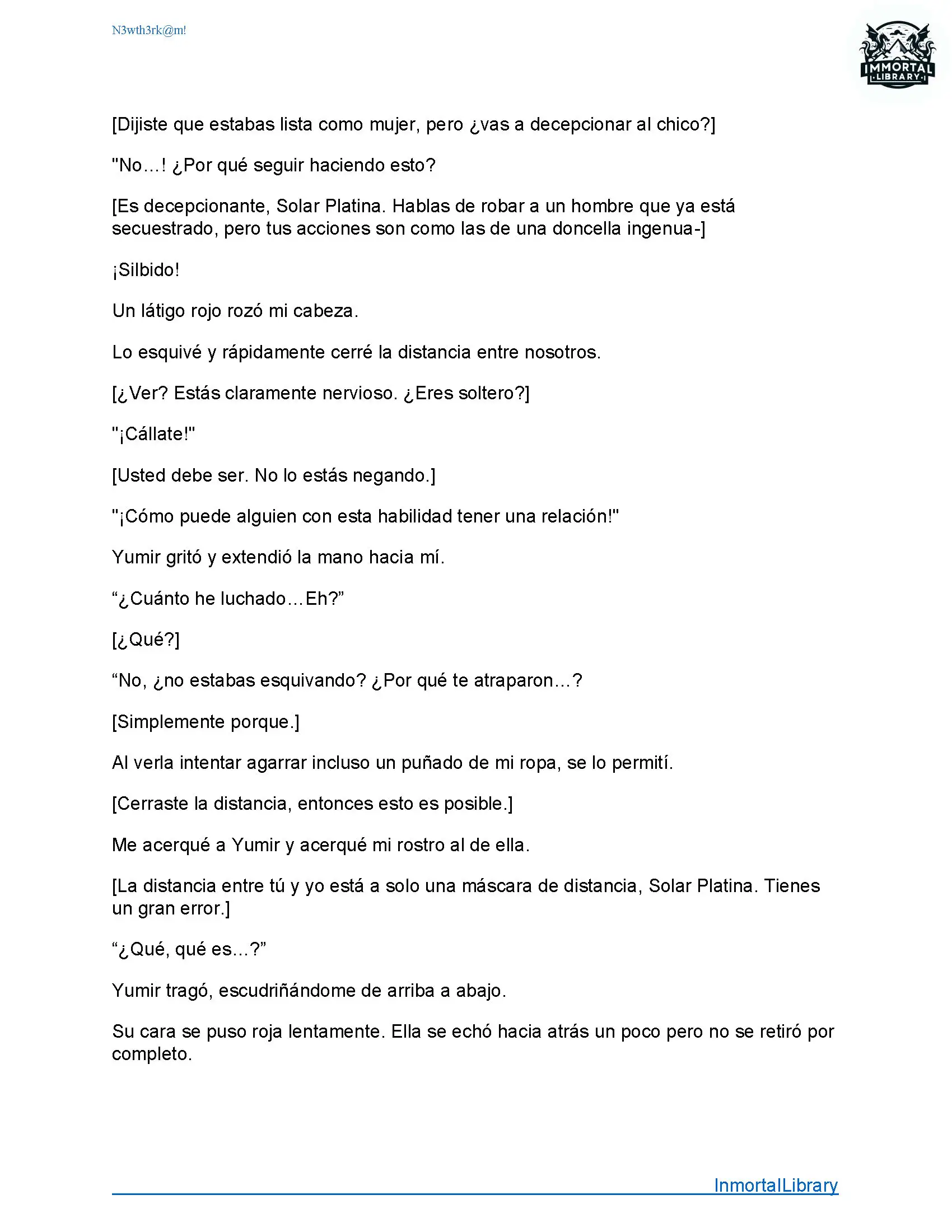 N3wth3rk@m!

IMMORTAL
LIBRARY

[Dijiste que estabas lista como mujer, pero ¿vas a decepcionar al chico?]

"No…! ¿Por qué seguir haciendo esto?

[Es decepcionante, Solar Platina. Hablas de robar a un hombre que ya está secuestrado, pero tus acciones son como las de una doncella ingenua-]

¡Silbido!

Un látigo rojo rozó mi cabeza.

Lo esquivé y rápidamente cerré la distancia entre nosotros.

[¿Ver? Estás claramente nervioso. ¿Eres soltero?]

"¡Cállate!"

[Usted debe ser. No lo estás negando.]

"¡Cómo puede alguien con esta habilidad tener una relación!"

Yumir gritó y extendió la mano hacia mí.

“¿Cuánto he luchado…Eh?”

[¿Qué?]

“No, ¿no estabas esquivando? ¿Por qué te atraparon…?

[Simplemente porque.]

Al verla intentar agarrar incluso un puñado de mi ropa, se lo permití.

[Cerraste la distancia, entonces esto es posible.]

Me acerqué a Yumir y acerqué mi rostro al de ella.

[La distancia entre tú y yo está a solo una máscara de distancia, Solar Platina. Tienes un gran error.]

“¿Qué, qué es…?”

Yumir tragó, escudriñándome de arriba a abajo.

Su cara se puso roja lentamente. Ella se echó hacia atrás un poco pero no se retiró por completo.

InmortalLibrary